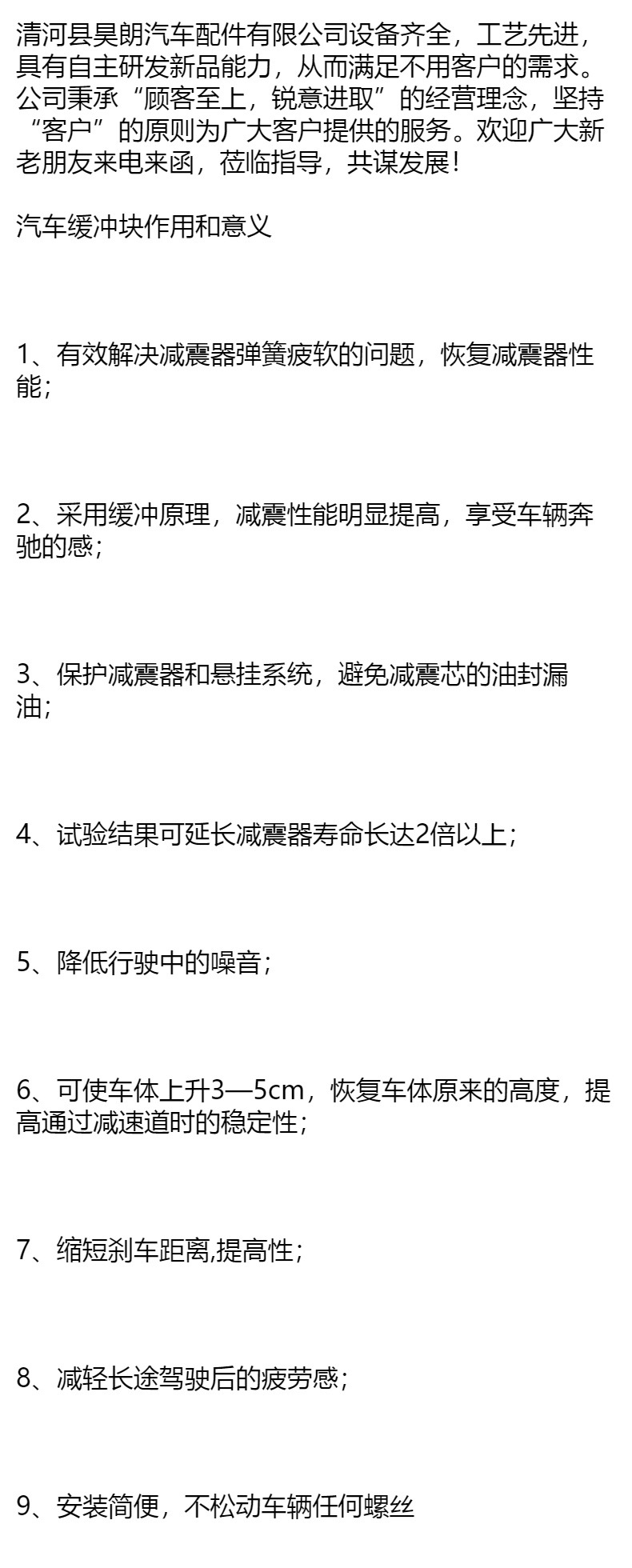 清河县昊朗汽车配件有限公司设备齐全，工艺先进，具有自主研发新品能力，从而满足不用客户的需求。公司秉承“顾客至上，锐意进取”的经营理念，坚持“客户”的原则为广大客户提供的服务。欢迎广大新老朋友来电来函，莅临指导，共谋发展！

汽车缓冲块作用和意义

1、有效解决减震器弹簧疲软的问题，恢复减震器性能；

2、采用缓冲原理，减震性能明显提高，享受车辆奔驰的感；

3、保护减震器和悬挂系统，避免减震芯的油封漏油；

4、试验结果可延长减震器寿命长达2倍以上；

5、降低行驶中的噪音；

6、可使车体上升3—5cm，恢复车体原来的高度，提高通过减速道时的稳定性；

7、缩短刹车距离,提高性；

8、减轻长途驾驶后的疲劳感；

9、安装简便，不松动车辆任何螺丝